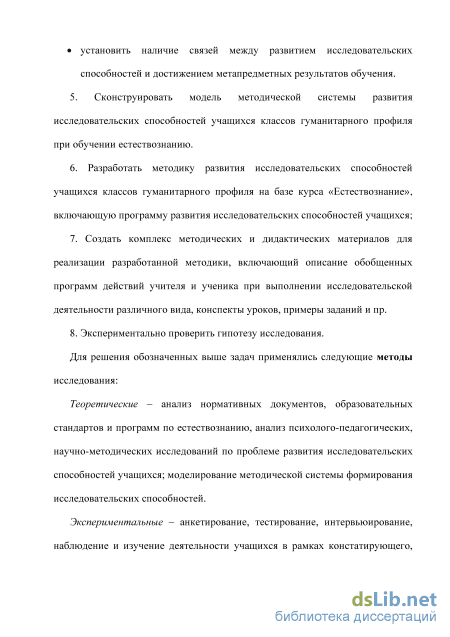 • установить наличие связей между развитием исследовательских способностей и достижением метапредметных результатов обучения.

5. Сконструировать модель методической системы развития исследовательских способностей учащихся классов гуманитарного профиля при обучении естествознанию.

6. Разработать методику развития исследовательских способностей учащихся классов гуманитарного профиля на базе курса «Естествознание», включающую программу развития исследовательских способностей учащихся;

7. Создать комплекс методических и дидактических материалов для реализации разработанной методики, включающий описание обобщенных программ действий учителя и ученика при выполнении исследовательской деятельности различного вида, конспекты уроков, примеры заданий и пр.

8. Экспериментально проверить гипотезу исследования.

Для решения обозначенных выше задач применялись следующие методы исследования:

Теоретические – анализ нормативных документов, образовательных стандартов и программ по естествознанию, анализ психолого-педагогических, научно-методических исследований по проблеме развития исследовательских способностей учащихся; моделирование методической системы формирования исследовательских способностей.

Экспериментальные – анкетирование, тестирование, интервьюирование, наблюдение и изучение деятельности учащихся в рамках констатирующего,

dsLib.net
библиотека диссертаций